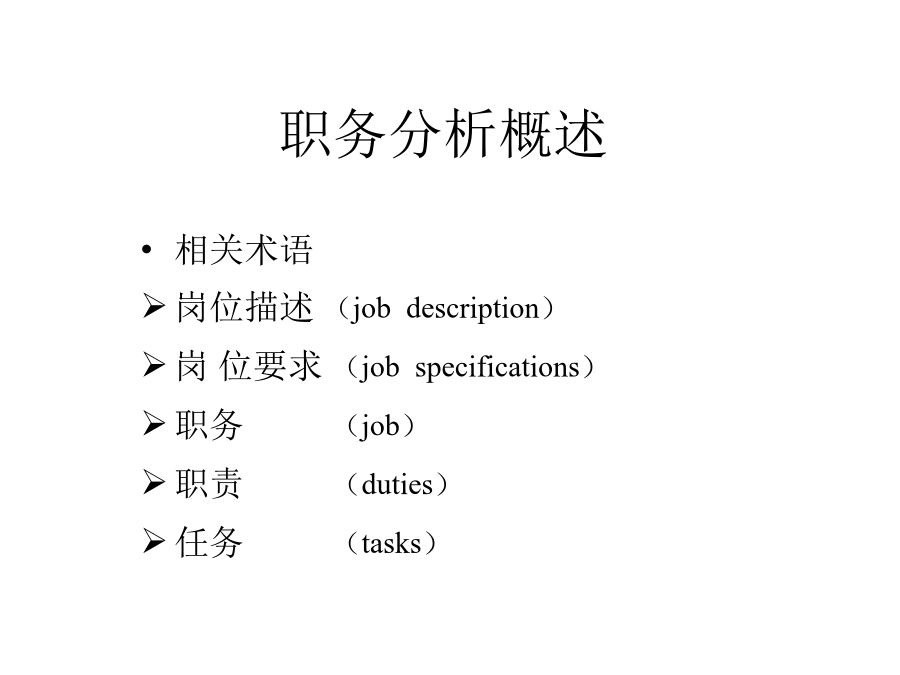 职务分析概述

• 相关术语

➢ 岗位描述 （job description）

➢ 岗 位要求 （job specifications）

➢ 职务 （job）

➢ 职责 （duties）

➢ 任务 （tasks）